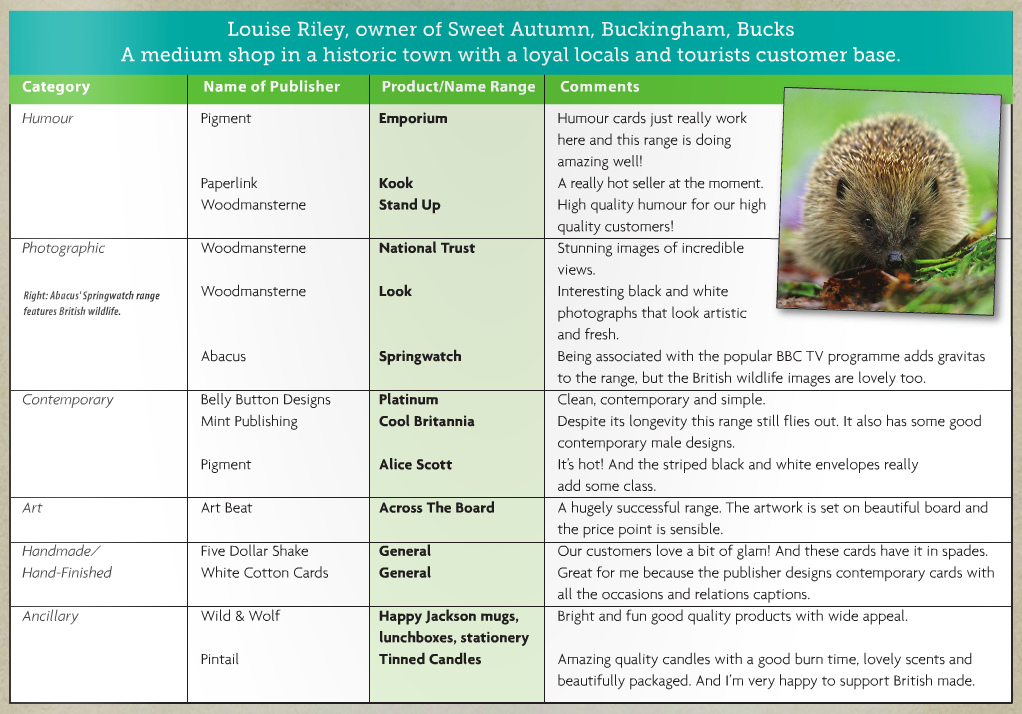 Louise Riley, owner of Sweet Autumn, Buckingham, Bucks
A medium shop in a historic town with a loyal locals and tourists customer base.

| Category | Name of Publisher | Product/Name Range | Comments |
|---|---|---|---|
| Humour | Pigment | Emporium | Humour cards just really work here and this range is doing amazing well! |
| | Paperlink | Kook | A really hot seller at the moment. |
| | Woodmansterne | Stand Up | High quality humour for our high quality customers! |
| Photographic | Woodmansterne | National Trust | Stunning images of incredible views. |
| Right: Abacus' Springwatch range features British wildlife. | Woodmansterne | Look | Interesting black and white photographs that look artistic and fresh. |
| | Abacus | Springwatch | Being associated with the popular BBC TV programme adds gravitas to the range, but the British wildlife images are lovely too. |
| Contemporary | Belly Button Designs | Platinum | Clean, contemporary and simple. |
| | Mint Publishing | Cool Britannia | Despite its longevity this range still flies out. It also has some good contemporary male designs. |
| | Pigment | Alice Scott | It's hot! And the striped black and white envelopes really add some class. |
| Art | Art Beat | Across The Board | A hugely successful range. The artwork is set on beautiful board and the price point is sensible. |
| Handmade/ Hand-Finished | Five Dollar Shake | General | Our customers love a bit of glam! And these cards have it in spades. |
| | White Cotton Cards | General | Great for me because the publisher designs contemporary cards with all the occasions and relations captions. |
| Ancillary | Wild & Wolf | Happy Jackson mugs, lunchboxes, stationery | Bright and fun good quality products with wide appeal. |
| | Pintail | Tinned Candles | Amazing quality candles with a good burn time, lovely scents and beautifully packaged. And I'm very happy to support British made. |